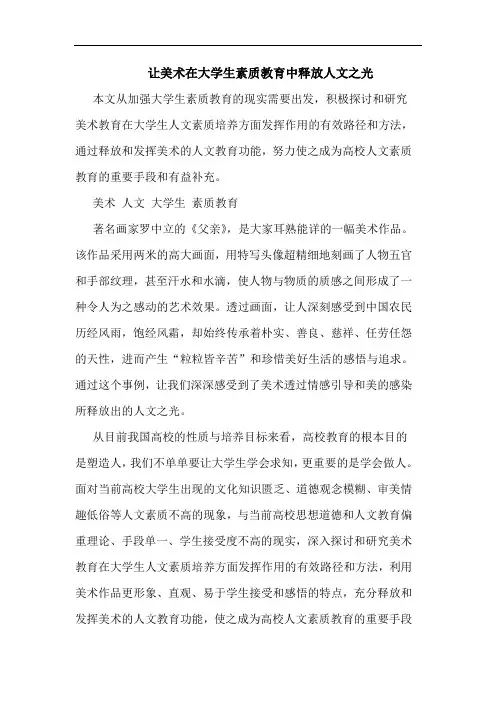 让美术在大学生素质教育中释放人文之光

本文从加强大学生素质教育的现实需要出发，积极探讨和研究美术教育在大学生人文素质培养方面发挥作用的有效路径和方法，通过释放和发挥美术的人文教育功能，努力使之成为高校人文素质教育的重要手段和有益补充。

美术 人文 大学生 素质教育

著名画家罗中立的《父亲》，是大家耳熟能详的一幅美术作品。该作品采用两米的高大画面，用特写头像超精细地刻画了人物五官和手部纹理，甚至汗水和水滴，使人物与物质的质感之间形成了一种令人为之感动的艺术效果。透过画面，让人深刻感受到中国农民历经风雨，饱经风霜，却始终传承着朴实、善良、慈祥、任劳任怨的天性，进而产生“粒粒皆辛苦”和珍惜美好生活的感悟与追求。通过这个事例，让我们深深感受到了美术透过情感引导和美的感染所释放出的人文之光。

从目前我国高校的性质与培养目标来看，高校教育的根本目的是塑造人，我们不单单要让大学生学会求知，更重要的是学会做人。面对当前高校大学生出现的文化知识匮乏、道德观念模糊、审美情趣低俗等人文素质不高的现象，与当前高校思想道德和人文教育偏重理论、手段单一、学生接受度不高的现实，深入探讨和研究美术教育在大学生人文素质培养方面发挥作用的有效路径和方法，利用美术作品更形象、直观、易于学生接受和感悟的特点，充分释放和发挥美术的人文教育功能，使之成为高校人文素质教育的重要手段